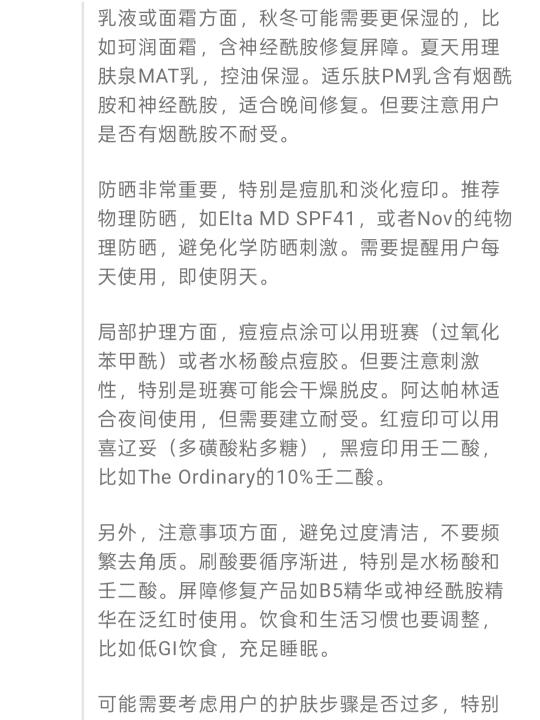 乳液或面霜方面，秋冬可能需要更保湿的，比如珂润面霜，含神经酰胺修复屏障。夏天用理肤泉MAT乳，控油保湿。适乐肤PM乳含有烟酰胺和神经酰胺，适合晚间修复。但要注意用户是否有烟酰胺不耐受。

防晒非常重要，特别是痘肌和淡化痘印。推荐物理防晒，如Elta MD SPF41，或者Nov的纯物理防晒，避免化学防晒刺激。需要提醒用户每天使用，即使阴天。

局部护理方面，痘痘点涂可以用班赛（过氧化苯甲酰）或者水杨酸点痘胶。但要注意刺激性，特别是班赛可能会干燥脱皮。阿达帕林适合夜间使用，但需要建立耐受。红痘印可以用喜辽妥（多磺酸粘多糖），黑痘印用壬二酸，比如The Ordinary的10%壬二酸。

另外，注意事项方面，避免过度清洁，不要频繁去角质。刷酸要循序渐进，特别是水杨酸和壬二酸。屏障修复产品如B5精华或神经酰胺精华在泛红时使用。饮食和生活习惯也要调整，比如低GI饮食，充足睡眠。

可能需要考虑用户的护肤步骤是否过多，特别